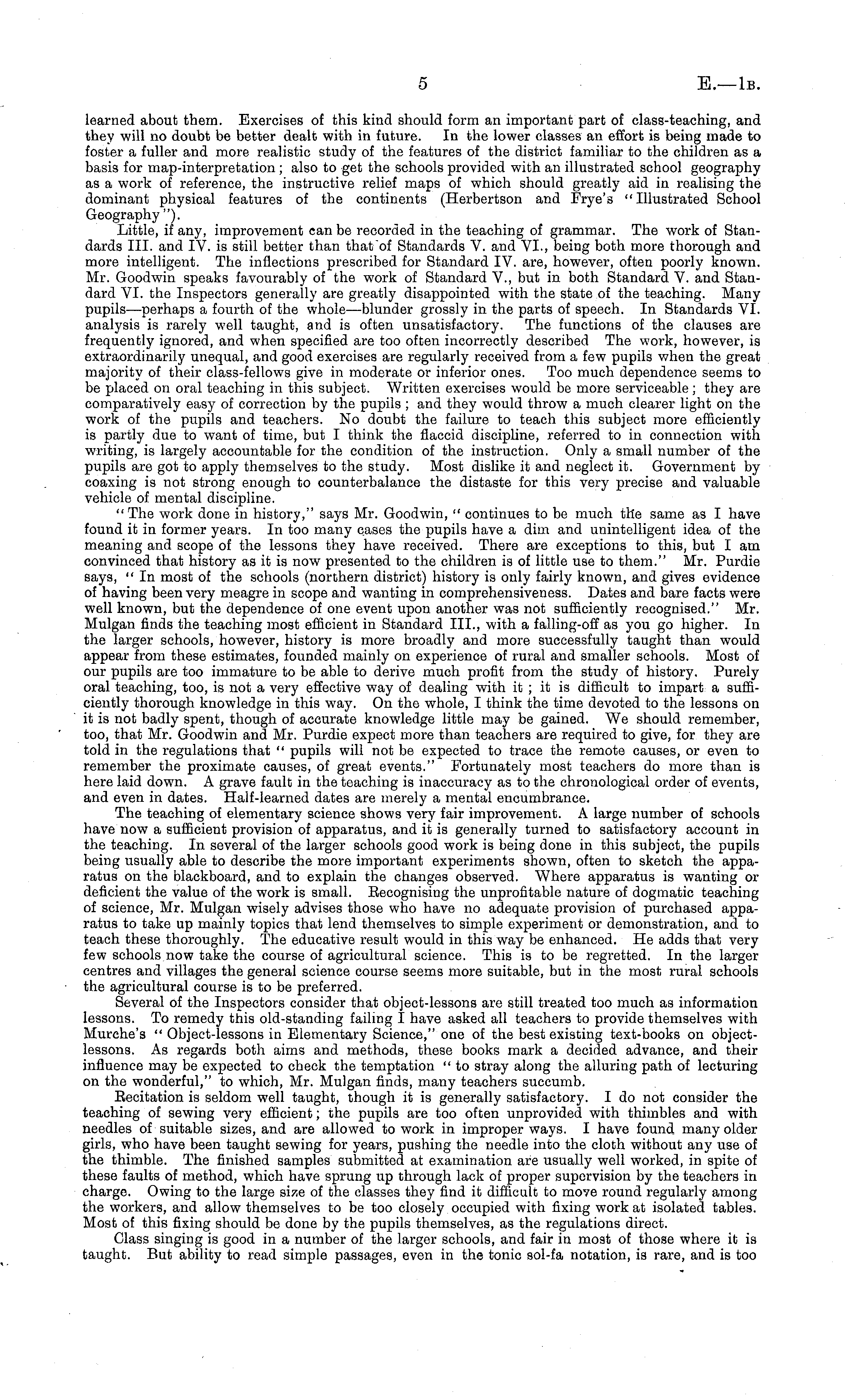 5 E.—1B.

learned about them. Exercises of this kind should form an important part of class-teaching, and they will no doubt be better dealt with in future. In the lower classes an effort is being made to foster a fuller and more realistic study of the features of the district familiar to the children as a basis for map-interpretation; also to get the schools provided with an illustrated school geography as a work of reference, the instructive relief maps of which should greatly aid in realising the dominant physical features of the continents (Herbertson and Frye's "Illustrated School Geography").

Little, if any, improvement can be recorded in the teaching of grammar. The work of Standards III. and IV. is still better than that of Standards V. and VI., being both more thorough and more intelligent. The inflections prescribed for Standard IV. are, however, often poorly known. Mr. Goodwin speaks favourably of the work of Standard V., but in both Standard V. and Standard VI. the Inspectors generally are greatly disappointed with the state of the teaching. Many pupils—perhaps a fourth of the whole—blunder grossly in the parts of speech. In Standards VI. analysis is rarely well taught, and is often unsatisfactory. The functions of the clauses are frequently ignored, and when specified are too often incorrectly described The work, however, is extraordinarily unequal, and good exercises are regularly received from a few pupils when the great majority of their class-fellows give in moderate or inferior ones. Too much dependence seems to be placed on oral teaching in this subject. Written exercises would be more serviceable; they are comparatively easy of correction by the pupils; and they would throw a much clearer light on the work of the pupils and teachers. No doubt the failure to teach this subject more efficiently is partly due to want of time, but I think the flaccid discipline, referred to in connection with writing, is largely accountable for the condition of the instruction. Only a small number of the pupils are got to apply themselves to the study. Most dislike it and neglect it. Government by coaxing is not strong enough to counterbalance the distaste for this very precise and valuable vehicle of mental discipline.

"The work done in history," says Mr. Goodwin, "continues to be much the same as I have found it in former years. In too many cases the pupils have a dim and unintelligent idea of the meaning and scope of the lessons they have received. There are exceptions to this, but I am convinced that history as it is now presented to the children is of little use to them." Mr. Purdie says, "In most of the schools (northern district) history is only fairly known, and gives evidence of having been very meagre in scope and wanting in comprehensiveness. Dates and bare facts were well known, but the dependence of one event upon another was not sufficiently recognised." Mr. Mulgan finds the teaching most efficient in Standard III., with a falling-off as you go higher. In the larger schools, however, history is more broadly and more successfully taught than would appear from these estimates, founded mainly on experience of rural and smaller schools. Most of our pupils are too immature to be able to derive much profit from the study of history. Purely oral teaching, too, is not a very effective way of dealing with it; it is difficult to impart a sufficiently thorough knowledge in this way. On the whole, I think the time devoted to the lessons on it is not badly spent, though of accurate knowledge little may be gained. We should remember, too, that Mr. Goodwin and Mr. Purdie expect more than teachers are required to give, for they are told in the regulations that "pupils will not be expected to trace the remote causes, or even to remember the proximate causes, of great events." Fortunately most teachers do more than is here laid down. A grave fault in the teaching is inaccuracy as to the chronological order of events, and even in dates. Half-learned dates are merely a mental encumbrance.

The teaching of elementary science shows very fair improvement. A large number of schools have now a sufficient provision of apparatus, and it is generally turned to satisfactory account in the teaching. In several of the larger schools good work is being done in this subject, the pupils being usually able to describe the more important experiments shown, often to sketch the apparatus on the blackboard, and to explain the changes observed. Where apparatus is wanting or deficient the value of the work is small. Recognising the unprofitable nature of dogmatic teaching of science, Mr. Mulgan wisely advises those who have no adequate provision of purchased apparatus to take up mainly topics that lend themselves to simple experiment or demonstration, and to teach these thoroughly. The educative result would in this way be enhanced. He adds that very few schools now take the course of agricultural science. This is to be regretted. In the larger centres and villages the general science course seems more suitable, but in the most rural schools the agricultural course is to be preferred.

Several of the Inspectors consider that object-lessons are still treated too much as information lessons. To remedy this old-standing failing I have asked all teachers to provide themselves with Murche's "Object-lessons in Elementary Science," one of the best existing text-books on object-lessons. As regards both aims and methods, these books mark a decided advance, and their influence may be expected to check the temptation "to stray along the alluring path of lecturing on the wonderful," to which, Mr. Mulgan finds, many teachers succumb.

Recitation is seldom well taught, though it is generally satisfactory. I do not consider the teaching of sewing very efficient; the pupils are too often unprovided with thimbles and with needles of suitable sizes, and are allowed to work in improper ways. I have found many older girls, who have been taught sewing for years, pushing the needle into the cloth without any use of the thimble. The finished samples submitted at examination are usually well worked, in spite of these faults of method, which have sprung up through lack of proper supervision by the teachers in charge. Owing to the large size of the classes they find it difficult to move round regularly among the workers, and allow themselves to be too closely occupied with fixing work at isolated tables. Most of this fixing should be done by the pupils themselves, as the regulations direct.

Class singing is good in a number of the larger schools, and fair in most of those where it is taught. But ability to read simple passages, even in the tonic sol-fa notation, is rare, and is too